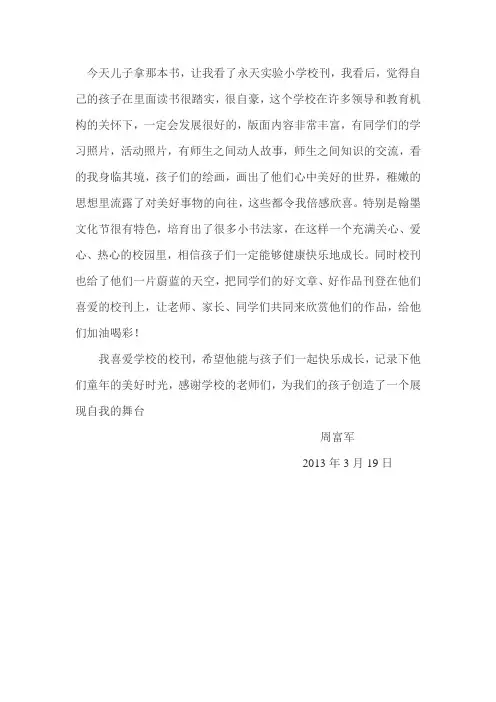 今天儿子拿那本书，让我看了永天实验小学校刊，我看后，觉得自己的孩子在里面读书很踏实，很自豪，这个学校在许多领导和教育机构的关怀下，一定会发展很好的，版面内容非常丰富，有同学们的学习照片，活动照片，有师生之间动人故事，师生之间知识的交流，看的我身临其境，孩子们的绘画，画出了他们心中美好的世界，稚嫩的思想里流露了对美好事物的向往，这些都令我倍感欣喜。特别是翰墨文化节很有特色，培育出了很多小书法家，在这样一个充满关心、爱心、热心的校园里，相信孩子们一定能够健康快乐地成长。同时校刊也给了他们一片蔚蓝的天空，把同学们的好文章、好作品刊登在他们喜爱的校刊上，让老师、家长、同学们共同来欣赏他们的作品，给他们加油喝彩！

我喜爱学校的校刊，希望他能与孩子们一起快乐成长，记录下他们童年的美好时光，感谢学校的老师们，为我们的孩子创造了一个展现自我的舞台

周富军

2013 年 3 月 19 日